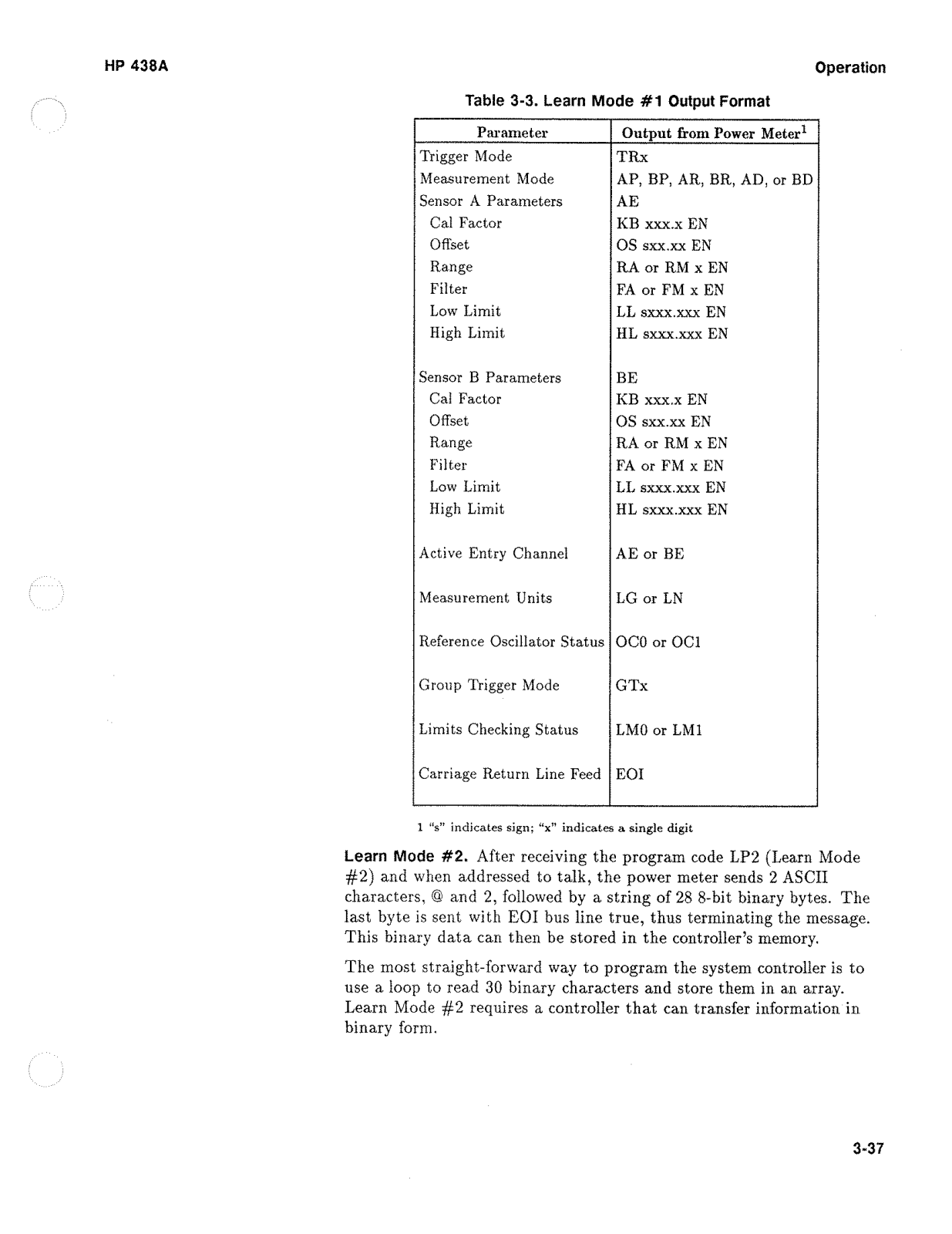 HP 438A

Operation

Table 3-3. Learn Mode #1 Output Format

| Parameter | Output from Power Meter$^1$ |
|---|---|
| Trigger Mode | TRx |
| Measurement Mode | AP, BP, AR, BR, AD, or BD |
| Sensor A Parameters | AE |
| Cal Factor | KB xxx.x EN |
| Offset | OS sxx.xx EN |
| Range | RA or RM x EN |
| Filter | FA or FM x EN |
| Low Limit | LL sxxx.xxx EN |
| High Limit | HL sxxx.xxx EN |
| Sensor B Parameters | BE |
| Cal Factor | KB xxx.x EN |
| Offset | OS sxx.xx EN |
| Range | RA or RM x EN |
| Filter | FA or FM x EN |
| Low Limit | LL sxxx.xxx EN |
| High Limit | HL sxxx.xxx EN |
| Active Entry Channel | AE or BE |
| Measurement Units | LG or LN |
| Reference Oscillator Status | OC0 or OC1 |
| Group Trigger Mode | GTx |
| Limits Checking Status | LM0 or LM1 |
| Carriage Return Line Feed | EOI |

1 "s" indicates sign; "x" indicates a single digit

Learn Mode #2. After receiving the program code LP2 (Learn Mode #2) and when addressed to talk, the power meter sends 2 ASCII characters, @ and 2, followed by a string of 28 8-bit binary bytes. The last byte is sent with EOI bus line true, thus terminating the message. This binary data can then be stored in the controller's memory.

The most straight-forward way to program the system controller is to use a loop to read 30 binary characters and store them in an array. Learn Mode #2 requires a controller that can transfer information in binary form.

3-37